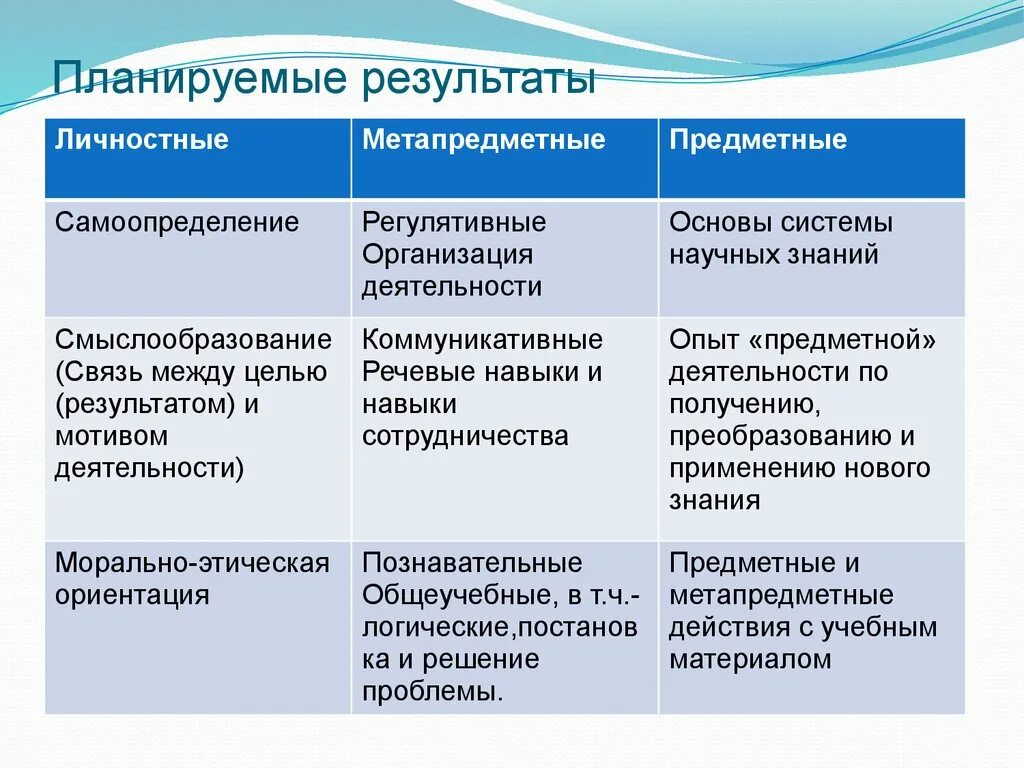 Планируемые результаты

| Личностные | Метапредметные | Предметные |
|---|---|---|
| Самоопределение | Регулятивные Организация деятельности | Основы системы научных знаний |
| Смыслообразование (Связь между целью (результатом) и мотивом деятельности) | Коммуникативные Речевые навыки и навыки сотрудничества | Опыт «предметной» деятельности по получению, преобразованию и применению нового знания |
| Морально-этическая ориентация | Познавательные Общеучебные, в т.ч.- логические,постановка и решение проблемы. | Предметные и метапредметные действия с учебным материалом |